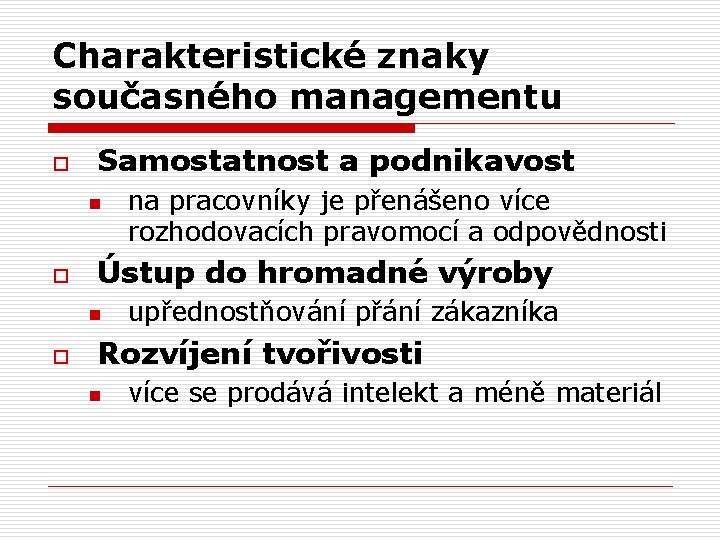 Charakteristické znaky současného managementu

Samostatnost a podnikavost

na pracovníky je přenášeno více rozhodovacích pravomocí a odpovědnosti

Ústup do hromadné výroby

upřednostňování přání zákazníka

Rozvíjení tvořivosti

více se prodává intelekt a méně materiál